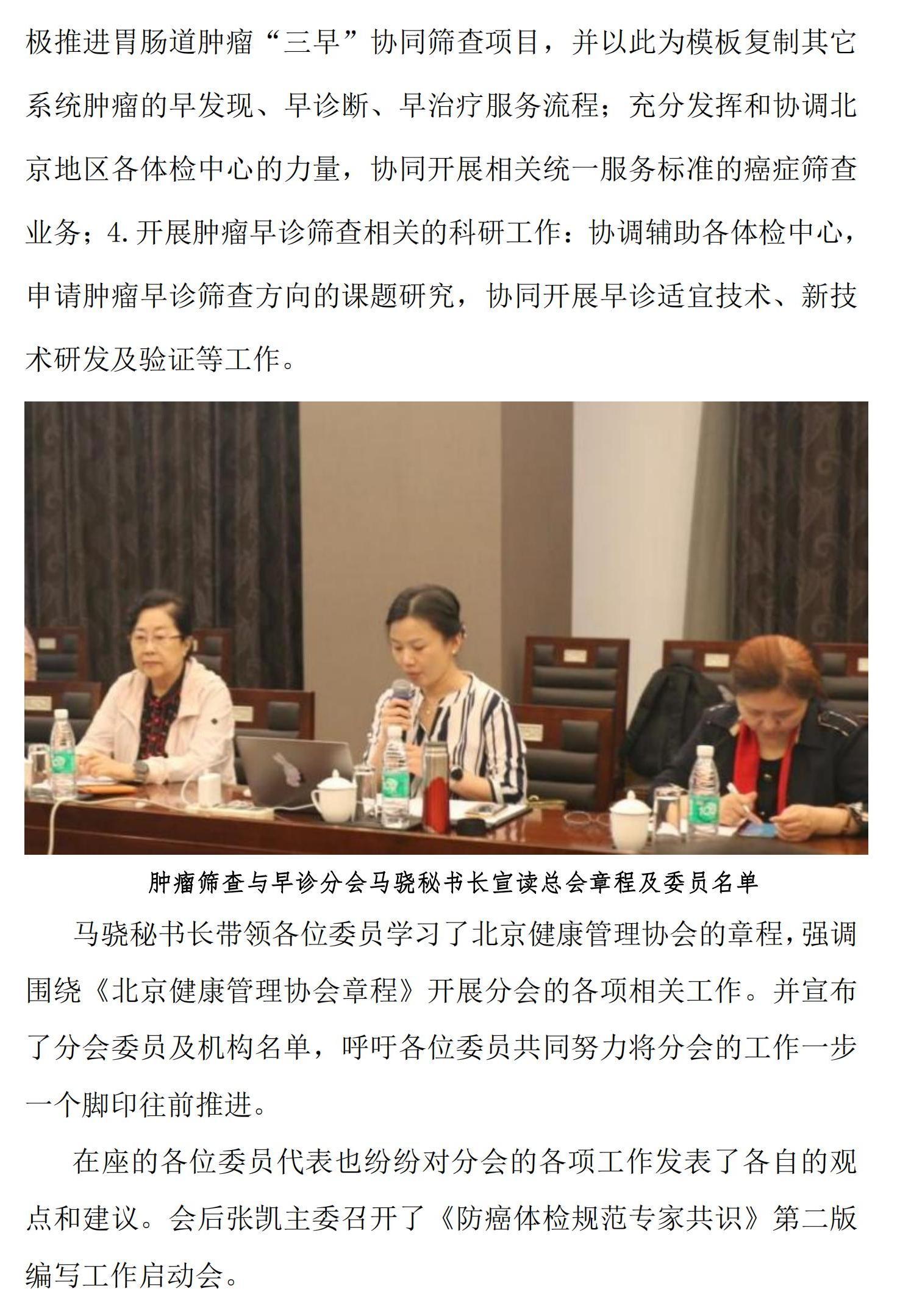 极推进胃肠道肿瘤“三早”协同筛查项目，并以此为模板复制其它系统肿瘤的早发现、早诊断、早治疗服务流程；充分发挥和协调北京地区各体检中心的力量，协同开展相关统一服务标准的癌症筛查业务；4.开展肿瘤早诊筛查相关的科研工作：协调辅助各体检中心，申请肿瘤早诊筛查方向的课题研究，协同开展早诊适宜技术、新技术研发及验证等工作。

肿瘤筛查与早诊分会马骁秘书长宣读总会章程及委员名单

马骁秘书长带领各位委员学习了北京健康管理协会的章程，强调围绕《北京健康管理协会章程》开展分会的各项相关工作。并宣布了分会委员及机构名单，呼吁各位委员共同努力将分会的工作一步一个脚印往前推进。

在座的各位委员代表也纷纷对分会的各项工作发表了各自的观点和建议。会后张凯主委召开了《防癌体检规范专家共识》第二版编写工作启动会。